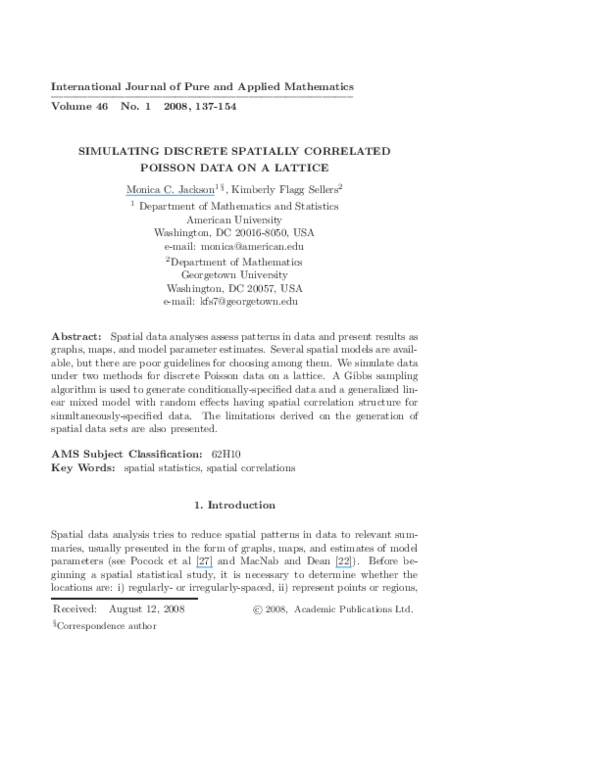 International Journal of Pure and Applied Mathematics
Volume 46 No. 1 2008, 137-154

SIMULATING DISCRETE SPATIALLY CORRELATED POISSON DATA ON A LATTICE

Monica C. Jackson$^{1 §}$, Kimberly Flagg Sellers$^{2}$

$^{1}$ Department of Mathematics and Statistics
American University
Washington, DC 20016-8050, USA
e-mail: monica@american.edu

$^{2}$Department of Mathematics
Georgetown University
Washington, DC 20057, USA
e-mail: kfs7@georgetown.edu

Abstract: Spatial data analyses assess patterns in data and present results as graphs, maps, and model parameter estimates. Several spatial models are available, but there are poor guidelines for choosing among them. We simulate data under two methods for discrete Poisson data on a lattice. A Gibbs sampling algorithm is used to generate conditionally-specified data and a generalized linear mixed model with random effects having spatial correlation structure for simultaneously-specified data. The limitations derived on the generation of spatial data sets are also presented.

AMS Subject Classification: 62H10
Key Words: spatial statistics, spatial correlations

1. Introduction

Spatial data analysis tries to reduce spatial patterns in data to relevant summaries, usually presented in the form of graphs, maps, and estimates of model parameters (see Pocock et al [27] and MacNab and Dean [22]). Before beginning a spatial statistical study, it is necessary to determine whether the locations are: i) regularly- or irregularly-spaced, ii) represent points or regions,

Received: August 12, 2008 © 2008, Academic Publications Ltd.

$^{§}$Correspondence author